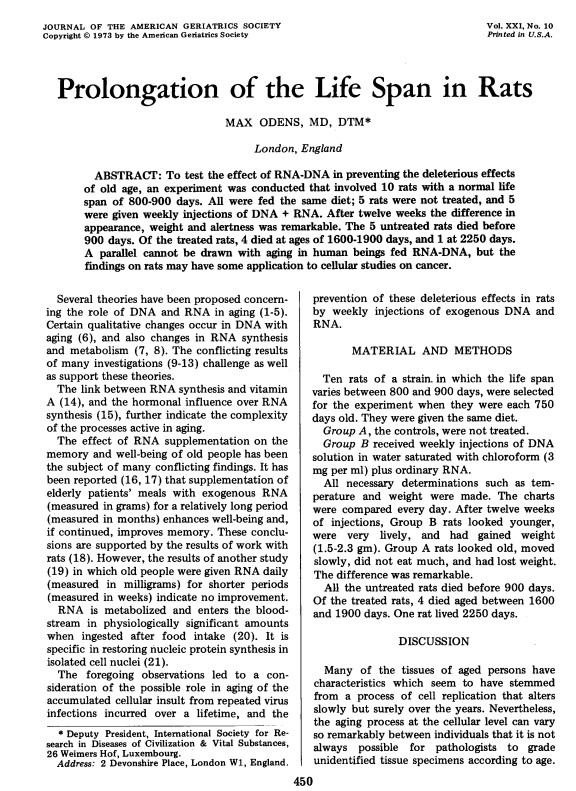 JOURNAL OF THE AMERICAN GERIATRICS SOCIETY
Copyright © 1973 by the American Geriatrics Society

Vol. XXI, No. 10
Printed in U.S.A.

Prolongation of the Life Span in Rats

MAX ODENS, MD, DTM*

London, England

ABSTRACT: To test the effect of RNA-DNA in preventing the deleterious effects of old age, an experiment was conducted that involved 10 rats with a normal life span of 800-900 days. All were fed the same diet; 5 rats were not treated, and 5 were given weekly injections of DNA + RNA. After twelve weeks the difference in appearance, weight and alertness was remarkable. The 5 untreated rats died before 900 days. Of the treated rats, 4 died at ages of 1600-1900 days, and 1 at 2250 days. A parallel cannot be drawn with aging in human beings fed RNA-DNA, but the findings on rats may have some application to cellular studies on cancer.

Several theories have been proposed concerning the role of DNA and RNA in aging (1-5). Certain qualitative changes occur in DNA with aging (6), and also changes in RNA synthesis and metabolism (7, 8). The conflicting results of many investigations (9-13) challenge as well as support these theories.

The link between RNA synthesis and vitamin A (14), and the hormonal influence over RNA synthesis (15), further indicate the complexity of the processes active in aging.

The effect of RNA supplementation on the memory and well-being of old people has been the subject of many conflicting findings. It has been reported (16, 17) that supplementation of elderly patients' meals with exogenous RNA (measured in grams) for a relatively long period (measured in months) enhances well-being and, if continued, improves memory. These conclusions are supported by the results of work with rats (18). However, the results of another study (19) in which old people were given RNA daily (measured in milligrams) for shorter periods (measured in weeks) indicate no improvement.

RNA is metabolized and enters the bloodstream in physiologically significant amounts when ingested after food intake (20). It is specific in restoring nucleic protein synthesis in isolated cell nuclei (21).

The foregoing observations led to a consideration of the possible role in aging of the accumulated cellular insult from repeated virus infections incurred over a lifetime, and the

* Deputy President, International Society for Research in Diseases of Civilization & Vital Substances, 26 Weimers Hof, Luxembourg.
Address: 2 Devonshire Place, London W1, England.

prevention of these deleterious effects in rats by weekly injections of exogenous DNA and RNA.

MATERIAL AND METHODS

Ten rats of a strain in which the life span varies between 800 and 900 days, were selected for the experiment when they were each 750 days old. They were given the same diet.

Group A, the controls, were not treated.

Group B received weekly injections of DNA solution in water saturated with chloroform (3 mg per ml) plus ordinary RNA.

All necessary determinations such as temperature and weight were made. The charts were compared every day. After twelve weeks of injections, Group B rats looked younger, were very lively, and had gained weight (1.5-2.3 gm). Group A rats looked old, moved slowly, did not eat much, and had lost weight. The difference was remarkable.

All the untreated rats died before 900 days. Of the treated rats, 4 died aged between 1600 and 1900 days. One rat lived 2250 days.

DISCUSSION

Many of the tissues of aged persons have characteristics which seem to have stemmed from a process of cell replication that alters slowly but surely over the years. Nevertheless, the aging process at the cellular level can vary so remarkably between individuals that it is not always possible for pathologists to grade unidentified tissue specimens according to age.

450